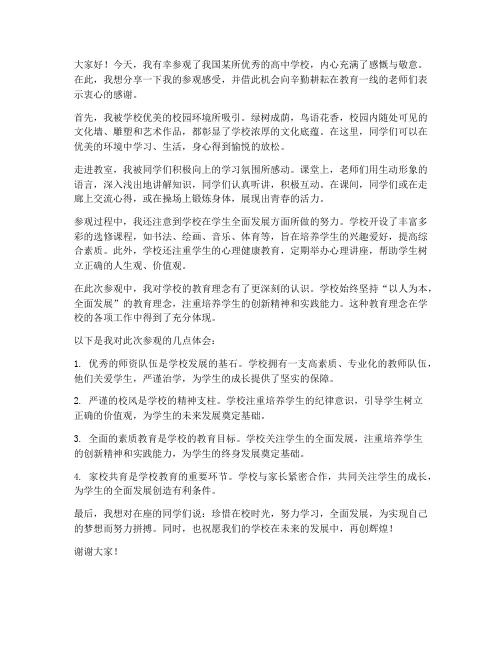 大家好！今天，我有幸参观了我国某所优秀的高中学校，内心充满了感慨与敬意。在此，我想分享一下我的参观感受，并借此机会向辛勤耕耘在教育一线的老师们表示衷心的感谢。

首先，我被学校优美的校园环境所吸引。绿树成荫，鸟语花香，校园内随处可见的文化墙、雕塑和艺术作品，都彰显了学校浓厚的文化底蕴。在这里，同学们可以在优美的环境中学习、生活，身心得到愉悦的放松。

走进教室，我被同学们积极向上的学习氛围所感动。课堂上，老师们用生动形象的语言，深入浅出地讲解知识，同学们认真听讲，积极互动。在课间，同学们或在走廊上交流心得，或在操场上锻炼身体，展现出青春的活力。

参观过程中，我还注意到学校在学生全面发展方面所做的努力。学校开设了丰富多彩的选修课程，如书法、绘画、音乐、体育等，旨在培养学生的兴趣爱好，提高综合素质。此外，学校还注重学生的心理健康教育，定期举办心理讲座，帮助学生树立正确的人生观、价值观。

在此次参观中，我对学校的教育理念有了更深刻的认识。学校始终坚持“以人为本，全面发展”的教育理念，注重培养学生的创新精神和实践能力。这种教育理念在学校的各项工作中得到了充分体现。

以下是我对此次参观的几点体会：

1. 优秀的师资队伍是学校发展的基石。学校拥有一支高素质、专业化的教师队伍，他们关爱学生，严谨治学，为学生的成长提供了坚实的保障。

2. 严谨的校风是学校的精神支柱。学校注重培养学生的纪律意识，引导学生树立正确的价值观，为学生的未来发展奠定基础。

3. 全面的素质教育是学校的教育目标。学校关注学生的全面发展，注重培养学生的创新精神和实践能力，为学生的终身发展奠定基础。

4. 家校共育是学校教育的重要环节。学校与家长紧密合作，共同关注学生的成长，为学生的全面发展创造有利条件。

最后，我想对在座的同学们说：珍惜在校时光，努力学习，全面发展，为实现自己的梦想而努力拼搏。同时，也祝愿我们的学校在未来的发展中，再创辉煌！

谢谢大家！